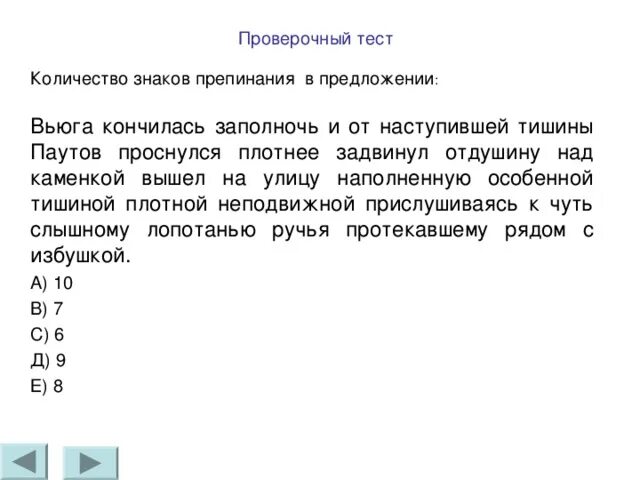 Проверочный тест

Количество знаков препинания в предложении:

Вьюга кончилась заполночь и от наступившей тишины Паутов проснулся плотнее задвинул отдушину над каменкой вышел на улицу наполненную особенной тишиной плотной неподвижной прислушиваясь к чуть слышному лопотанью ручья протекавшему рядом с избушкой.

А) 10
В) 7
С) 6
Д) 9
Е) 8